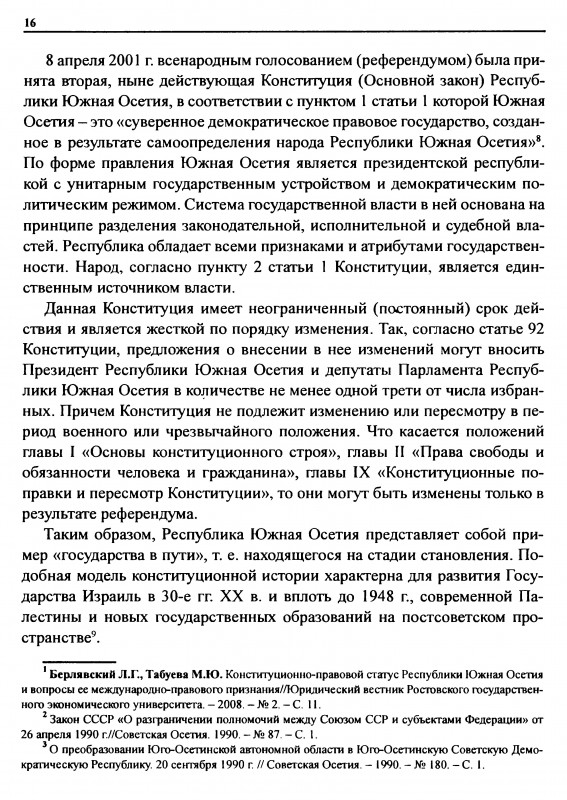 16

8 апреля 2001 г. всенародным голосованием (референдумом) была принята вторая, ныне действующая Конституция (Основной закон) Республики Южная Осетия, в соответствии с пунктом 1 статьи 1 которой Южная Осетия – это «суверенное демократическое правовое государство, созданное в результате самоопределения народа Республики Южная Осетия»$^8$. По форме правления Южная Осетия является президентской республикой с унитарным государственным устройством и демократическим политическим режимом. Система государственной власти в ней основана на принципе разделения законодательной, исполнительной и судебной властей. Республика обладает всеми признаками и атрибутами государственности. Народ, согласно пункту 2 статьи 1 Конституции, является единственным источником власти.

Данная Конституция имеет неограниченный (постоянный) срок действия и является жесткой по порядку изменения. Так, согласно статье 92 Конституции, предложения о внесении в нее изменений могут вносить Президент Республики Южная Осетия и депутаты Парламента Республики Южная Осетия в количестве не менее одной трети от числа избранных. Причем Конституция не подлежит изменению или пересмотру в период военного или чрезвычайного положения. Что касается положений главы I «Основы конституционного строя», главы II «Права свободы и обязанности человека и гражданина», главы IX «Конституционные поправки и пересмотр Конституции», то они могут быть изменены только в результате референдума.

Таким образом, Республика Южная Осетия представляет собой пример «государства в пути», т. е. находящегося на стадии становления. Подобная модель конституционной истории характерна для развития Государства Израиль в 30-е гг. XX в. и вплоть до 1948 г., современной Палестины и новых государственных образований на постсоветском пространстве$^9$.

$^1$ Берлявский Л.Г., Табуева М.Ю. Конституционно-правовой статус Республики Южная Осетия и вопросы ее международно-правового признания//Юридический вестник Ростовского государственного экономического университета. – 2008. – № 2. – С. 11.

$^2$ Закон СССР «О разграничении полномочий между Союзом ССР и субъектами Федерации» от 26 апреля 1990 г.//Советская Осетия. 1990. – № 87. – С. 1.

$^3$ О преобразовании Юго-Осетинской автономной области в Юго-Осетинскую Советскую Демократическую Республику. 20 сентября 1990 г. // Советская Осетия. – 1990. – № 180. – С. 1.